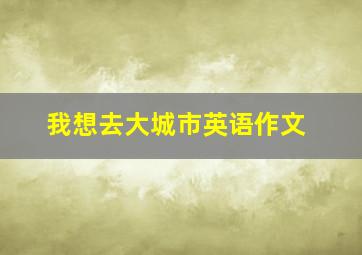 我想去大城市英语作文